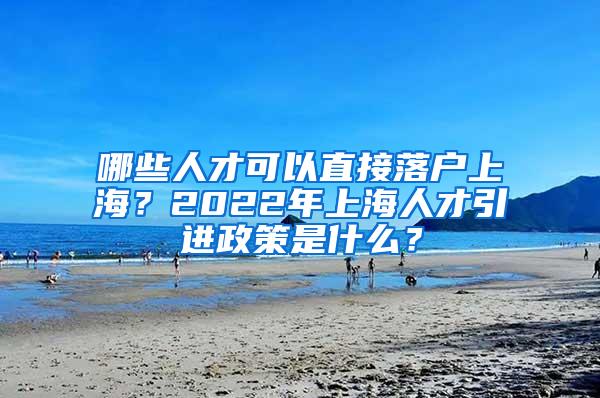 哪些人才可以直接落户上海？2022年上海人才引进政策是什么？